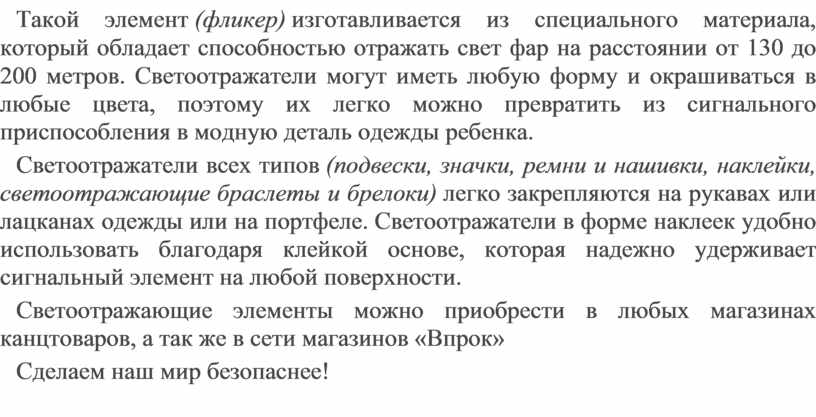 Такой элемент (фликер) изготавливается из специального материала, который обладает способностью отражать свет фар на расстоянии от 130 до 200 метров. Светоотражатели могут иметь любую форму и окрашиваться в любые цвета, поэтому их легко можно превратить из сигнального приспособления в модную деталь одежды ребенка.

Светоотражатели всех типов (подвески, значки, ремни и нашивки, наклейки, светоотражающие браслеты и брелоки) легко закрепляются на рукавах или лацканах одежды или на портфеле. Светоотражатели в форме наклеек удобно использовать благодаря клейкой основе, которая надежно удерживает сигнальный элемент на любой поверхности.

Светоотражающие элементы можно приобрести в любых магазинах канцтоваров, а так же в сети магазинов «Впрок»

Сделаем наш мир безопаснее!